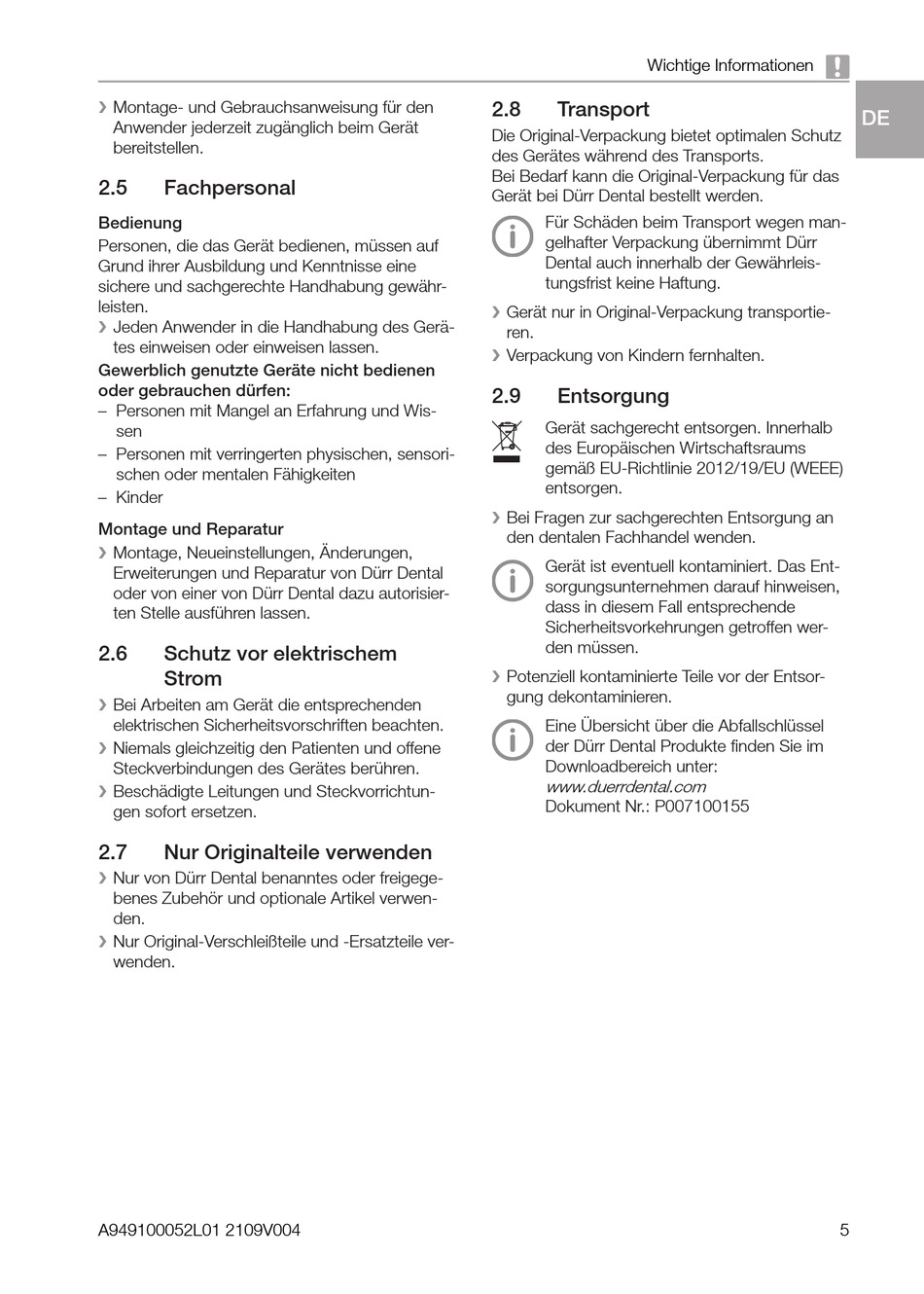 Wichtige Informationen

DE

❯ Montage- und Gebrauchsanweisung für den Anwender jederzeit zugänglich beim Gerät bereitstellen.

2.5 Fachpersonal

Bedienung
Personen, die das Gerät bedienen, müssen auf Grund ihrer Ausbildung und Kenntnisse eine sichere und sachgerechte Handhabung gewährleisten.
❯ Jeden Anwender in die Handhabung des Gerätes einweisen oder einweisen lassen.
Gewerblich genutzte Geräte nicht bedienen oder gebrauchen dürfen:
– Personen mit Mangel an Erfahrung und Wissen
– Personen mit verringerten physischen, sensorischen oder mentalen Fähigkeiten
– Kinder

Montage und Reparatur
❯ Montage, Neueinstellungen, Änderungen, Erweiterungen und Reparatur von Dürr Dental oder von einer von Dürr Dental dazu autorisierten Stelle ausführen lassen.

2.6 Schutz vor elektrischem Strom
❯ Bei Arbeiten am Gerät die entsprechenden elektrischen Sicherheitsvorschriften beachten.
❯ Niemals gleichzeitig den Patienten und offene Steckverbindungen des Gerätes berühren.
❯ Beschädigte Leitungen und Steckvorrichtungen sofort ersetzen.

2.7 Nur Originalteile verwenden
❯ Nur von Dürr Dental benanntes oder freigegebenes Zubehör und optionale Artikel verwenden.
❯ Nur Original-Verschleißteile und -Ersatzteile verwenden.

2.8 Transport
Die Original-Verpackung bietet optimalen Schutz des Gerätes während des Transports.
Bei Bedarf kann die Original-Verpackung für das Gerät bei Dürr Dental bestellt werden.

Für Schäden beim Transport wegen mangelhafter Verpackung übernimmt Dürr Dental auch innerhalb der Gewährleistungsfrist keine Haftung.

❯ Gerät nur in Original-Verpackung transportieren.
❯ Verpackung von Kindern fernhalten.

2.9 Entsorgung

Gerät sachgerecht entsorgen. Innerhalb des Europäischen Wirtschaftsraums gemäß EU-Richtlinie 2012/19/EU (WEEE) entsorgen.

❯ Bei Fragen zur sachgerechten Entsorgung an den dentalen Fachhandel wenden.

Gerät ist eventuell kontaminiert. Das Entsorgungsunternehmen darauf hinweisen, dass in diesem Fall entsprechende Sicherheitsvorkehrungen getroffen werden müssen.

❯ Potenziell kontaminierte Teile vor der Entsorgung dekontaminieren.

Eine Übersicht über die Abfallschlüssel der Dürr Dental Produkte finden Sie im Downloadbereich unter:
www.duerrdental.com
Dokument Nr.: P007100155

A949100052L01 2109V004

5